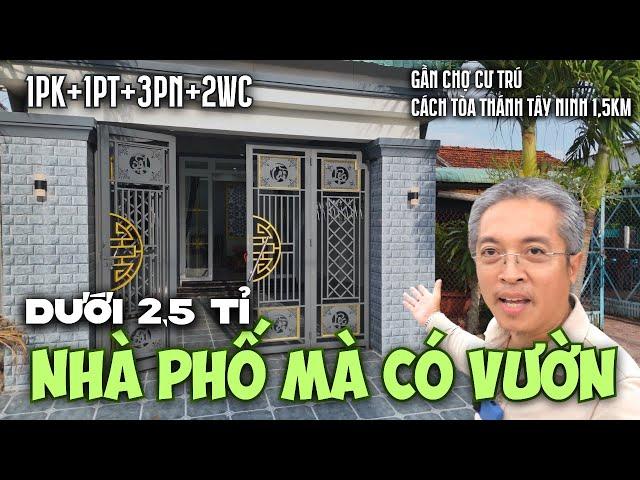 1PK+1PT+3PN+2WC

GẦN CHỢ CƯ TRÚ
CÁCH TÒA THÁNH TÂY NINH 1,5KM

DƯỚI 2,5 TỈ
NHÀ PHỐ MÀ CÓ VƯỜN